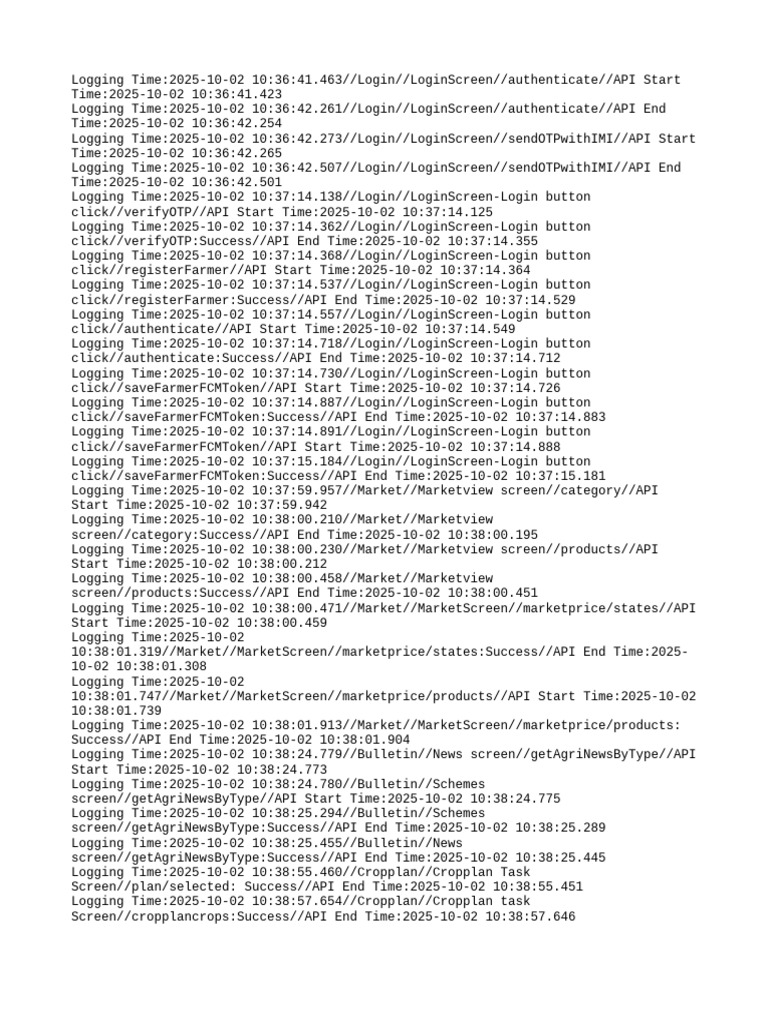 Logging Time:2025-10-02 10:36:41.463//Login//LoginScreen//authenticate//API Start Time:2025-10-02 10:36:41.423
Logging Time:2025-10-02 10:36:42.261//Login//LoginScreen//authenticate//API End Time:2025-10-02 10:36:42.254
Logging Time:2025-10-02 10:36:42.273//Login//LoginScreen//sendOTPwithIMI//API Start Time:2025-10-02 10:36:42.265
Logging Time:2025-10-02 10:36:42.507//Login//LoginScreen//sendOTPwithIMI//API End Time:2025-10-02 10:36:42.501
Logging Time:2025-10-02 10:37:14.138//Login//LoginScreen-Login button click//verifyOTP//API Start Time:2025-10-02 10:37:14.125
Logging Time:2025-10-02 10:37:14.362//Login//LoginScreen-Login button click//verifyOTP:Success//API End Time:2025-10-02 10:37:14.355
Logging Time:2025-10-02 10:37:14.368//Login//LoginScreen-Login button click//registerFarmer//API Start Time:2025-10-02 10:37:14.364
Logging Time:2025-10-02 10:37:14.537//Login//LoginScreen-Login button click//registerFarmer:Success//API End Time:2025-10-02 10:37:14.529
Logging Time:2025-10-02 10:37:14.557//Login//LoginScreen-Login button click//authenticate//API Start Time:2025-10-02 10:37:14.549
Logging Time:2025-10-02 10:37:14.718//Login//LoginScreen-Login button click//authenticate:Success//API End Time:2025-10-02 10:37:14.712
Logging Time:2025-10-02 10:37:14.730//Login//LoginScreen-Login button click//saveFarmerFCMToken//API Start Time:2025-10-02 10:37:14.726
Logging Time:2025-10-02 10:37:14.887//Login//LoginScreen-Login button click//saveFarmerFCMToken:Success//API End Time:2025-10-02 10:37:14.883
Logging Time:2025-10-02 10:37:14.891//Login//LoginScreen-Login button click//saveFarmerFCMToken//API Start Time:2025-10-02 10:37:14.888
Logging Time:2025-10-02 10:37:15.184//Login//LoginScreen-Login button click//saveFarmerFCMToken:Success//API End Time:2025-10-02 10:37:15.181
Logging Time:2025-10-02 10:37:59.957//Market//Marketview screen//category//API Start Time:2025-10-02 10:37:59.942
Logging Time:2025-10-02 10:38:00.210//Market//Marketview screen//category:Success//API End Time:2025-10-02 10:38:00.195
Logging Time:2025-10-02 10:38:00.230//Market//Marketview screen//products//API Start Time:2025-10-02 10:38:00.212
Logging Time:2025-10-02 10:38:00.458//Market//Marketview screen//products:Success//API End Time:2025-10-02 10:38:00.451
Logging Time:2025-10-02 10:38:00.471//Market//MarketScreen//marketprice/states//API Start Time:2025-10-02 10:38:00.459
Logging Time:2025-10-02 10:38:01.319//Market//MarketScreen//marketprice/states:Success//API End Time:2025-10-02 10:38:01.308
Logging Time:2025-10-02 10:38:01.747//Market//MarketScreen//marketprice/products//API Start Time:2025-10-02 10:38:01.739
Logging Time:2025-10-02 10:38:01.913//Market//MarketScreen//marketprice/products: Success//API End Time:2025-10-02 10:38:01.904
Logging Time:2025-10-02 10:38:24.779//Bulletin//News screen//getAgriNewsByType//API Start Time:2025-10-02 10:38:24.773
Logging Time:2025-10-02 10:38:24.780//Bulletin//Schemes screen//getAgriNewsByType//API Start Time:2025-10-02 10:38:24.775
Logging Time:2025-10-02 10:38:25.294//Bulletin//Schemes screen//getAgriNewsByType:Success//API End Time:2025-10-02 10:38:25.289
Logging Time:2025-10-02 10:38:25.455//Bulletin//News screen//getAgriNewsByType:Success//API End Time:2025-10-02 10:38:25.445
Logging Time:2025-10-02 10:38:55.460//Cropplan//Cropplan Task Screen//plan/selected: Success//API End Time:2025-10-02 10:38:55.451
Logging Time:2025-10-02 10:38:57.654//Cropplan//Cropplan task Screen//cropplancrops:Success//API End Time:2025-10-02 10:38:57.646